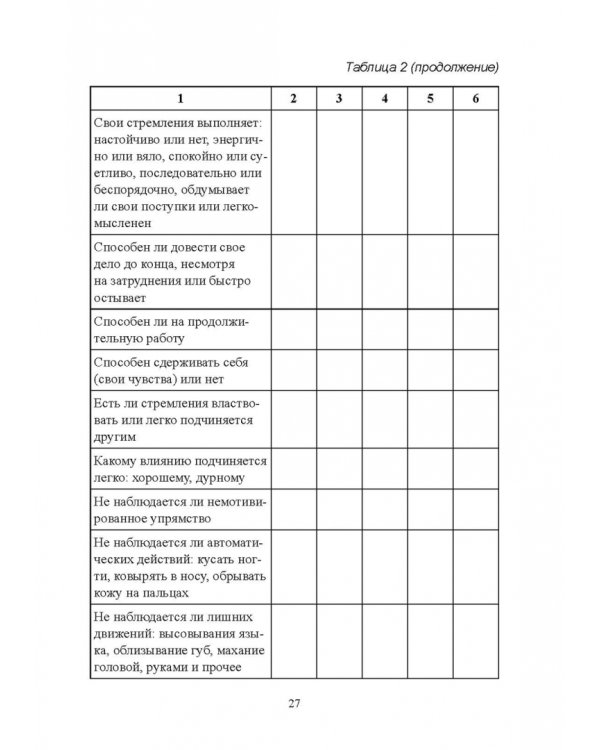 Таблица 2 (продолжение)

| 1 | 2 | 3 | 4 | 5 | 6 |
|---|---|---|---|---|---|
| Свои стремления выполняет: настойчиво или нет, энергично или вяло, спокойно или суетливо, последовательно или беспорядочно, обдумывает ли свои поступки или легкомысленен | | | | | |
| Способен ли довести свое дело до конца, несмотря на затруднения или быстро остывает | | | | | |
| Способен ли на продолжительную работу | | | | | |
| Способен сдерживать себя (свои чувства) или нет | | | | | |
| Есть ли стремления властвовать или легко подчиняется другим | | | | | |
| Какому влиянию подчиняется легко: хорошему, дурному | | | | | |
| Не наблюдается ли немотивированное упрямство | | | | | |
| Не наблюдается ли автоматических действий: кусать ногти, ковырять в носу, обрывать кожу на пальцах | | | | | |
| Не наблюдается ли лишних движений: высовывания языка, облизывание губ, махание головой, руками и прочее | | | | | |

27